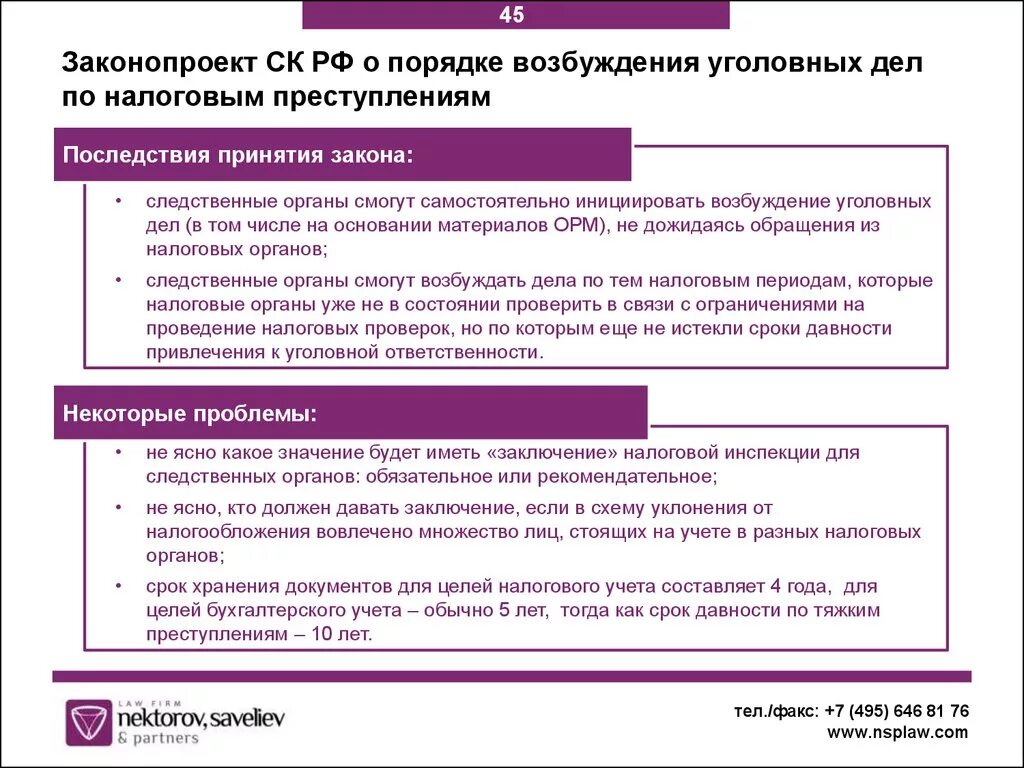 45

Законопроект СК РФ о порядке возбуждения уголовных дел по налоговым преступлениям

Последствия принятия закона:

• следственные органы смогут самостоятельно инициировать возбуждение уголовных дел (в том числе на основании материалов ОРМ), не дожидаясь обращения из налоговых органов;

• следственные органы смогут возбуждать дела по тем налоговым периодам, которые налоговые органы уже не в состоянии проверить в связи с ограничениями на проведение налоговых проверок, но по которым еще не истекли сроки давности привлечения к уголовной ответственности.

Некоторые проблемы:

• не ясно какое значение будет иметь «заключение» налоговой инспекции для следственных органов: обязательное или рекомендательное;

• не ясно, кто должен давать заключение, если в схему уклонения от налогообложения вовлечено множество лиц, стоящих на учете в разных налоговых органов;

• срок хранения документов для целей налогового учета составляет 4 года, для целей бухгалтерского учета – обычно 5 лет, тогда как срок давности по тяжким преступлениям – 10 лет.

LAW FIRM
nektorov, saveliev
& partners

тел./факс: +7 (495) 646 81 76
www.nsplaw.com